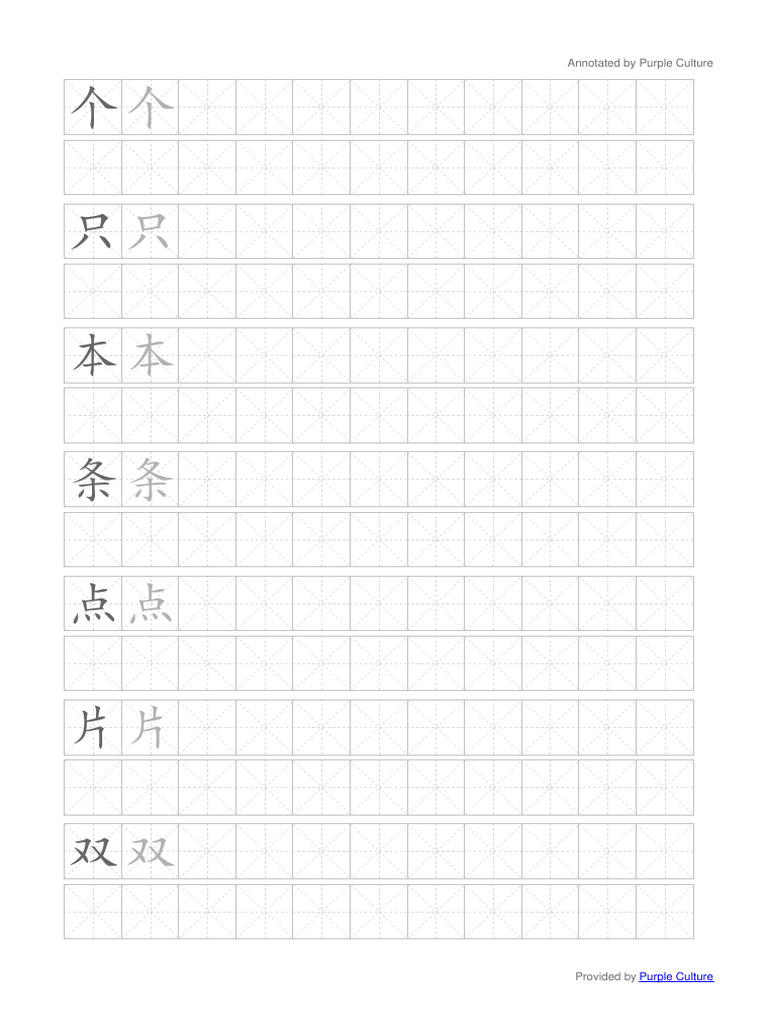 Annotated by Purple Culture

个 个

只 只

本 本

条 条

点 点

片 片

双 双

Provided by Purple Culture